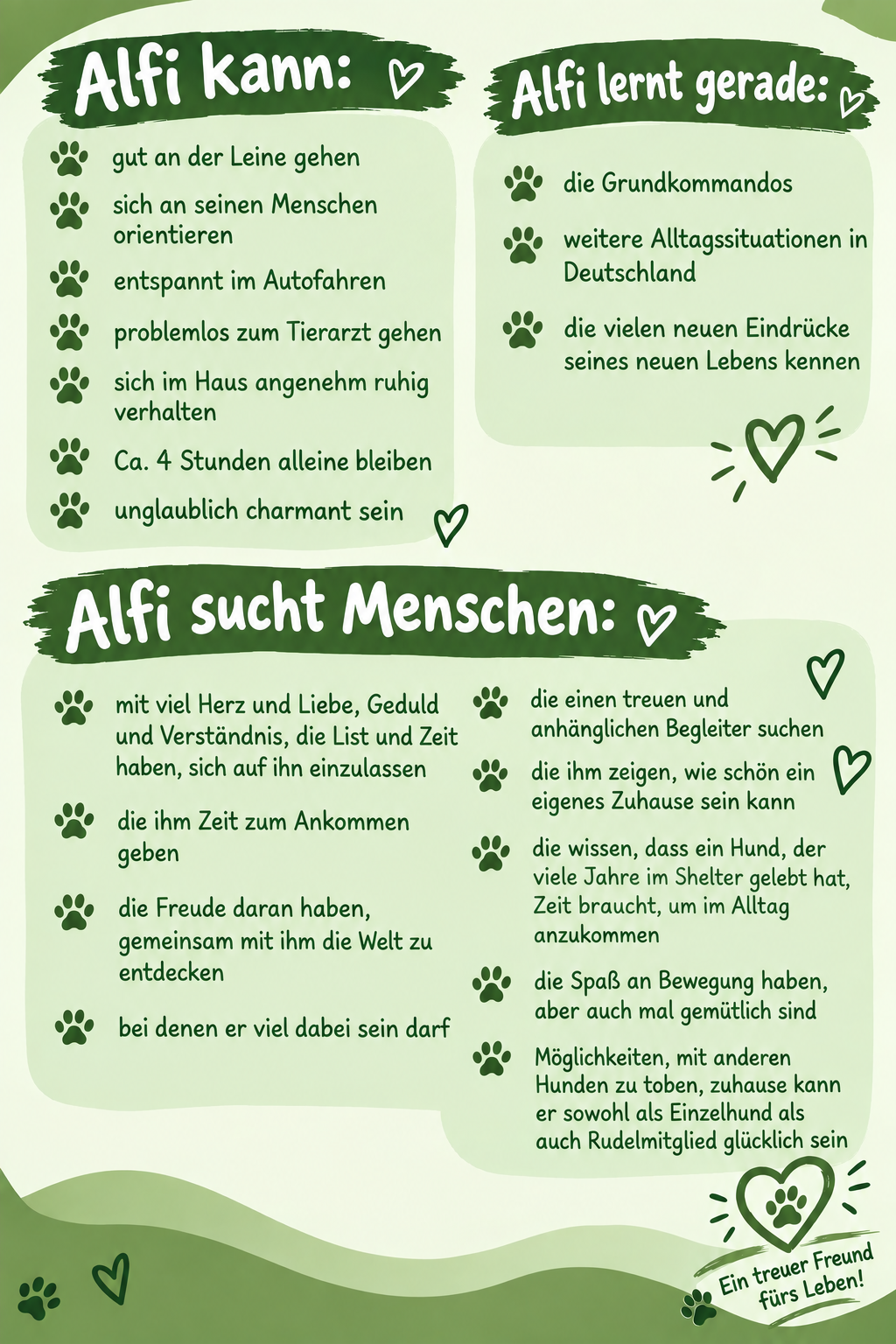 Alfi kann:

gut an der Leine gehen

sich an seinen Menschen orientieren

entspannt im Autofahren

problemlos zum Tierarzt gehen

sich im Haus angenehm ruhig verhalten

Ca. 4 Stunden alleine bleiben

unglaublich charmant sein

Alfi lernt gerade:

die Grundkommandos

weitere Alltagssituationen in Deutschland

die vielen neuen Eindrücke seines neuen Lebens kennen

Alfi sucht Menschen:

mit viel Herz und Liebe, Geduld und Verständnis, die List und Zeit haben, sich auf ihn einzulassen

die ihm Zeit zum Ankommen geben

die Freude daran haben, gemeinsam mit ihm die Welt zu entdecken

bei denen er viel dabei sein darf

die einen treuen und anhänglichen Begleiter suchen

die ihm zeigen, wie schön ein eigenes Zuhause sein kann

die wissen, dass ein Hund, der viele Jahre im Shelter gelebt hat, Zeit braucht, um im Alltag anzukommen

die Spaß an Bewegung haben, aber auch mal gemütlich sind

Möglichkeiten, mit anderen Hunden zu toben, zuhause kann er sowohl als Einzelhund als auch Rudelmitglied glücklich sein

Ein treuer Freund fürs Leben!